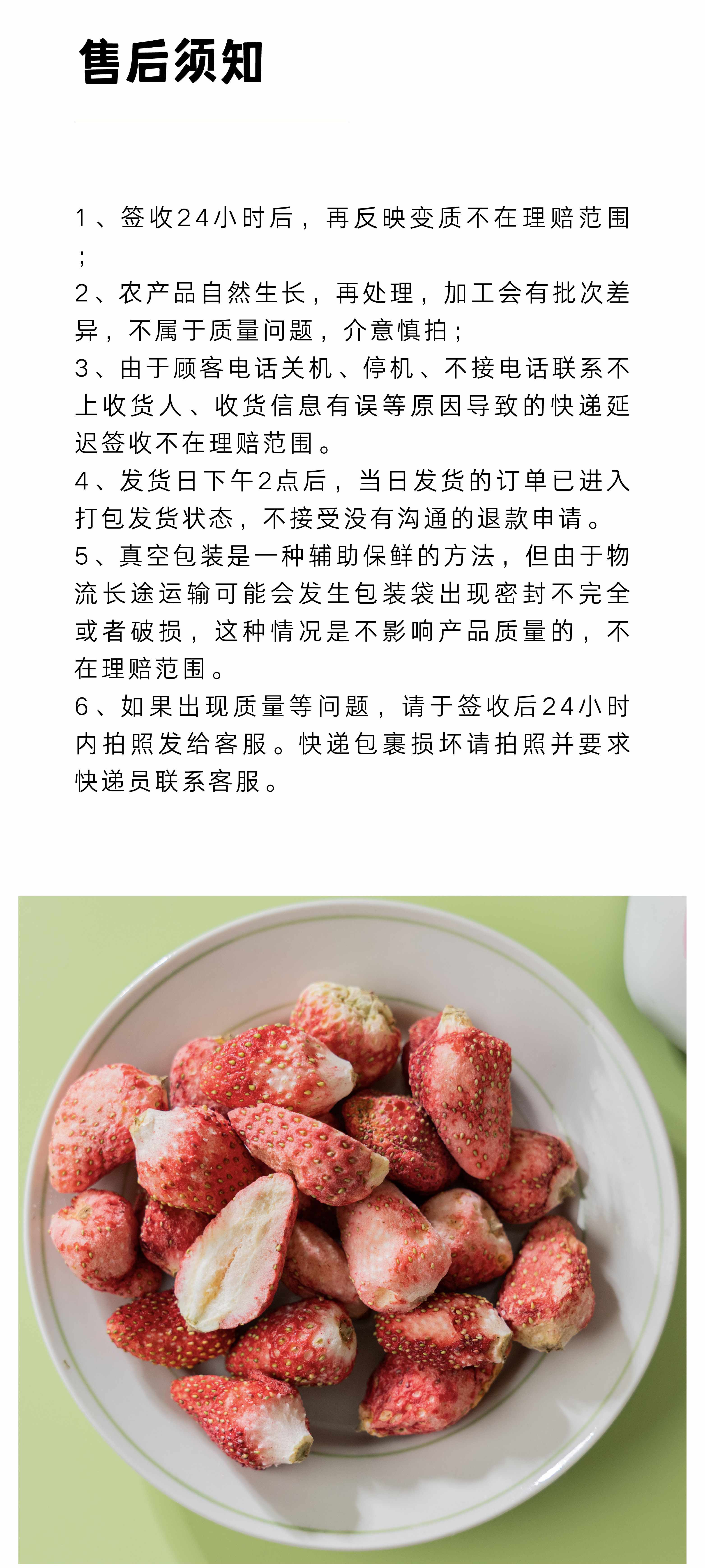 售后须知

1、签收24小时后，再反映变质不在理赔范围；

2、农产品自然生长，再处理，加工会有批次差异，不属于质量问题，介意慎拍；

3、由于顾客电话关机、停机、不接电话联系不上收货人、收货信息有误等原因导致的快递延迟签收不在理赔范围。

4、发货日下午2点后，当日发货的订单已进入打包发货状态，不接受没有沟通的退款申请。

5、真空包装是一种辅助保鲜的方法，但由于物流长途运输可能会发生包装袋出现密封不完全或者破损，这种情况是不影响产品质量的，不在理赔范围。

6、如果出现质量等问题，请于签收后24小时内拍照发给客服。快递包裹损坏请拍照并要求快递员联系客服。